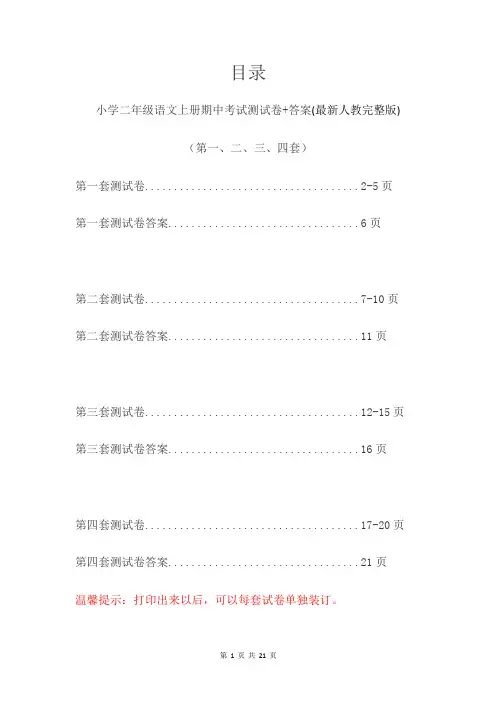 目录

小学二年级语文上册期中考试测试卷+答案(最新人教完整版)

（第一、二、三、四套）

第一套测试卷......................................2-5 页

第一套测试卷答案..................................6 页

第二套测试卷......................................7-10 页

第二套测试卷答案..................................11 页

第三套测试卷......................................12-15 页

第三套测试卷答案..................................16 页

第四套测试卷......................................17-20 页

第四套测试卷答案..................................21 页

温馨提示：打印出来以后，可以每套试卷单独装订。

第 1 页 共 21 页